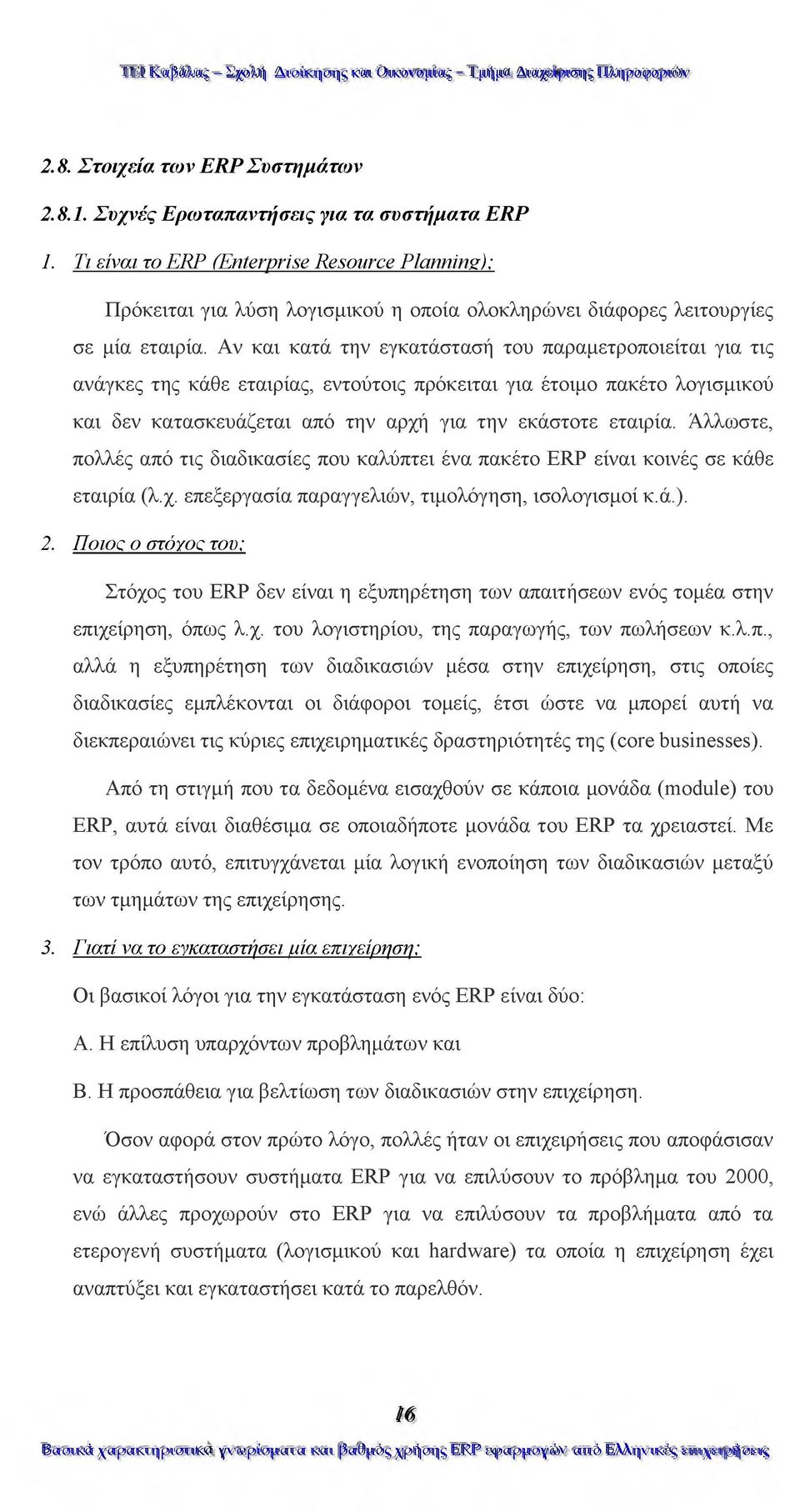 ΤΕΙ Καβάλας – Σχολή Διοίκησης και Οικονομίας – Τμήμα Διαχείρισης Πληροφοριών

2.8. Στοιχεία των ERP Συστημάτων

2.8.1. Συχνές Ερωταπαντήσεις για τα συστήματα ERP

1. Τι είναι το ERP (Enterprise Resource Planning);

Πρόκειται για λύση λογισμικού η οποία ολοκληρώνει διάφορες λειτουργίες σε μία εταιρία. Αν και κατά την εγκατάστασή του παραμετροποιείται για τις ανάγκες της κάθε εταιρίας, εντούτοις πρόκειται για έτοιμο πακέτο λογισμικού και δεν κατασκευάζεται από την αρχή για την εκάστοτε εταιρία. Άλλωστε, πολλές από τις διαδικασίες που καλύπτει ένα πακέτο ERP είναι κοινές σε κάθε εταιρία (λ.χ. επεξεργασία παραγγελιών, τιμολόγηση, ισολογισμοί κ.ά.).

2. Ποιος ο στόχος του;

Στόχος του ERP δεν είναι η εξυπηρέτηση των απαιτήσεων ενός τομέα στην επιχείρηση, όπως λ.χ. του λογιστηρίου, της παραγωγής, των πωλήσεων κ.λ.π., αλλά η εξυπηρέτηση των διαδικασιών μέσα στην επιχείρηση, στις οποίες διαδικασίες εμπλέκονται οι διάφοροι τομείς, έτσι ώστε να μπορεί αυτή να διεκπεραιώνει τις κύριες επιχειρηματικές δραστηριότητές της (core businesses).

Από τη στιγμή που τα δεδομένα εισαχθούν σε κάποια μονάδα (module) του ERP, αυτά είναι διαθέσιμα σε οποιαδήποτε μονάδα του ERP τα χρειαστεί. Με τον τρόπο αυτό, επιτυγχάνεται μία λογική ενοποίηση των διαδικασιών μεταξύ των τμημάτων της επιχείρησης.

3. Γιατί να το εγκαταστήσει μία επιχείρηση;

Οι βασικοί λόγοι για την εγκατάσταση ενός ERP είναι δύο:

Α. Η επίλυση υπαρχόντων προβλημάτων και

Β. Η προσπάθεια για βελτίωση των διαδικασιών στην επιχείρηση.

Όσον αφορά στον πρώτο λόγο, πολλές ήταν οι επιχειρήσεις που αποφάσισαν να εγκαταστήσουν συστήματα ERP για να επιλύσουν το πρόβλημα του 2000, ενώ άλλες προχωρούν στο ERP για να επιλύσουν τα προβλήματα από τα ετερογενή συστήματα (λογισμικού και hardware) τα οποία η επιχείρηση έχει αναπτύξει και εγκαταστήσει κατά το παρελθόν.

16

Βασικά χαρακτηριστικά γνωρίσματα και βαθμός χρήσης ERP εφαρμογών από Ελληνικές επιχειρήσεις